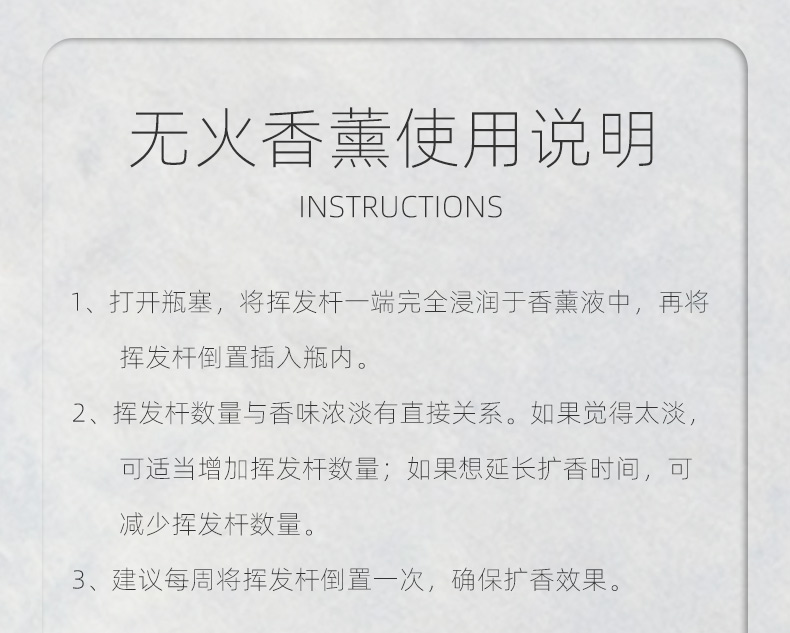 无火香薰使用说明

INSTRUCTIONS

1、打开瓶塞，将挥发杆一端完全浸润于香薰液中，再将挥发杆倒置插入瓶内。

2、挥发杆数量与香味浓淡有直接关系。如果觉得太淡，可适当增加挥发杆数量；如果想延长扩香时间，可减少挥发杆数量。

3、建议每周将挥发杆倒置一次，确保扩香效果。